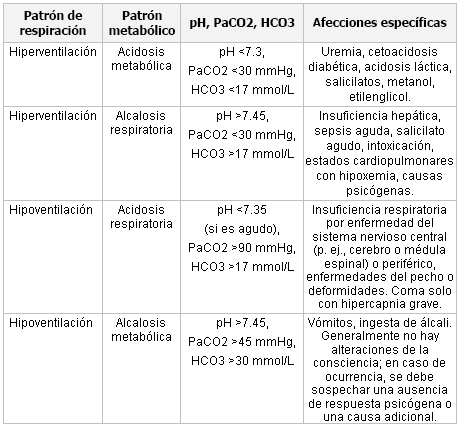 | Patrón de respiración | Patrón metabólico | pH, PaCO2, HCO3 | Afecciones específicas |
|---|---|---|---|
| Hiperventilación | Acidosis metabólica | pH <7.3, PaCO2 <30 mmHg, HCO3 <17 mmol/L | Uremia, cetoacidosis diabética, acidosis láctica, salicilatos, metanol, etilenglicol. |
| Hiperventilación | Alcalosis respiratoria | pH >7.45, PaCO2 <30 mmHg, HCO3 >17 mmol/L | Insuficiencia hepática, sepsis aguda, salicilato agudo, intoxicación, estados cardiopulmonares con hipoxemia, causas psicógenas. |
| Hipoventilación | Acidosis respiratoria | pH <7.35 (si es agudo), PaCO2 >90 mmHg, HCO3 >17 mmol/L | Insuficiencia respiratoria por enfermedad del sistema nervioso central (p. ej., cerebro o médula espinal) o periférico, enfermedades del pecho o deformidades. Coma solo con hipercapnia grave. |
| Hipoventilación | Alcalosis metabólica | pH >7.45, PaCO2 >45 mmHg, HCO3 >30 mmol/L | Vómitos, ingesta de álcali. Generalmente no hay alteraciones de la consciencia; en caso de ocurrencia, se debe sospechar una ausencia de respuesta psicógena o una causa adicional. |